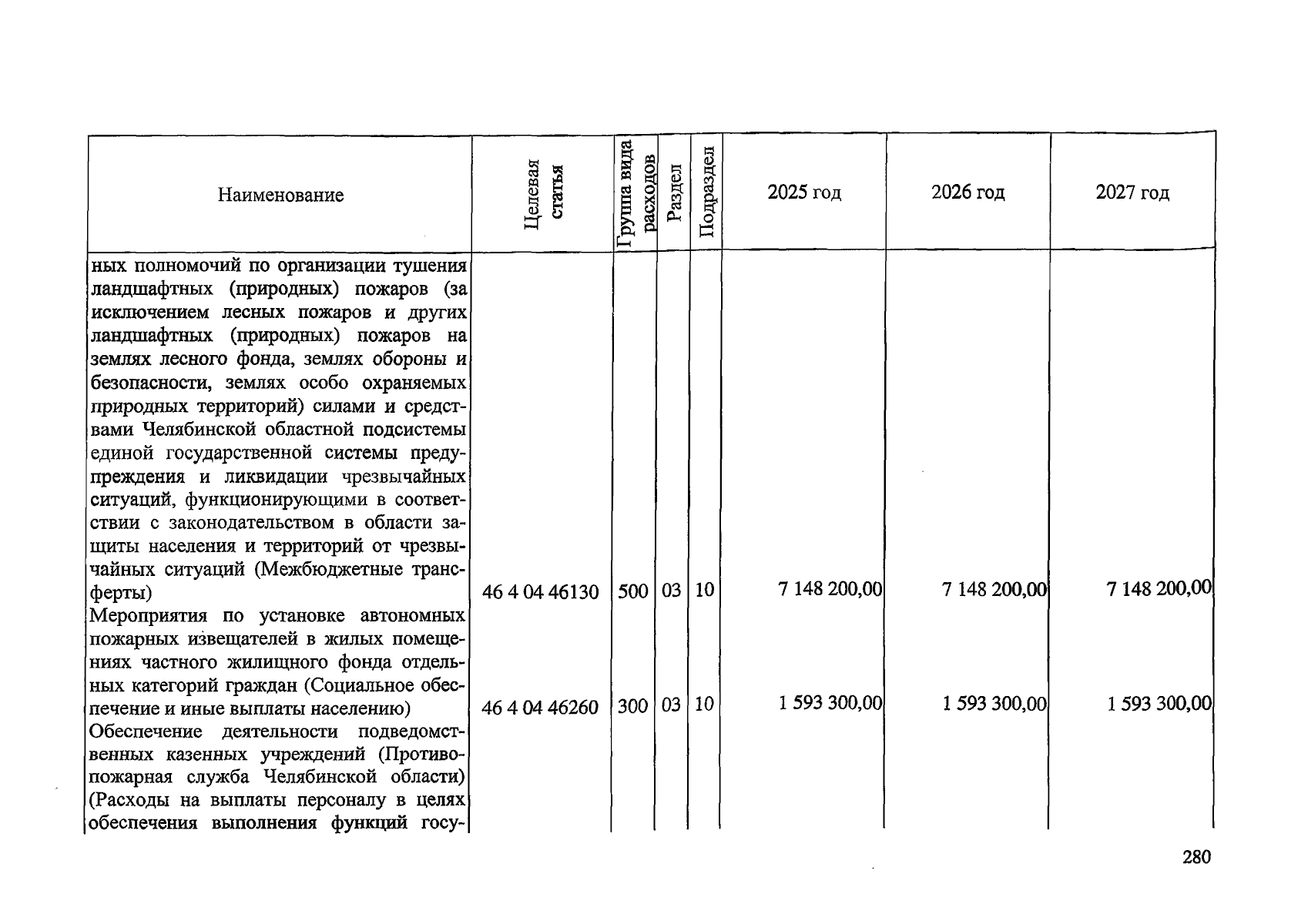 | Наименование | Целевая статья | Группа вида расходов | Раздел | Подраздел | 2025 год | 2026 год | 2027 год |
|---|---|---|---|---|---|---|---|
| ных полномочий по организации тушения ландшафтных (природных) пожаров (за исключением лесных пожаров и других ландшафтных (природных) пожаров на землях лесного фонда, землях обороны и безопасности, землях особо охраняемых природных территорий) силами и средствами Челябинской областной подсистемы единой государственной системы предупреждения и ликвидации чрезвычайных ситуаций, функционирующими в соответствии с законодательством в области защиты населения и территорий от чрезвычайных ситуаций (Межбюджетные трансферты) | 46 4 04 46130 | 500 | 03 | 10 | 7 148 200,00 | 7 148 200,00 | 7 148 200,00 |
| Мероприятия по установке автономных пожарных извещателей в жилых помещениях частного жилищного фонда отдельных категорий граждан (Социальное обеспечение и иные выплаты населению) | 46 4 04 46260 | 300 | 03 | 10 | 1 593 300,00 | 1 593 300,00 | 1 593 300,00 |
| Обеспечение деятельности подведомственных казенных учреждений (Противопожарная служба Челябинской области) (Расходы на выплаты персоналу в целях обеспечения выполнения функций госу- | | | | | | | |

280